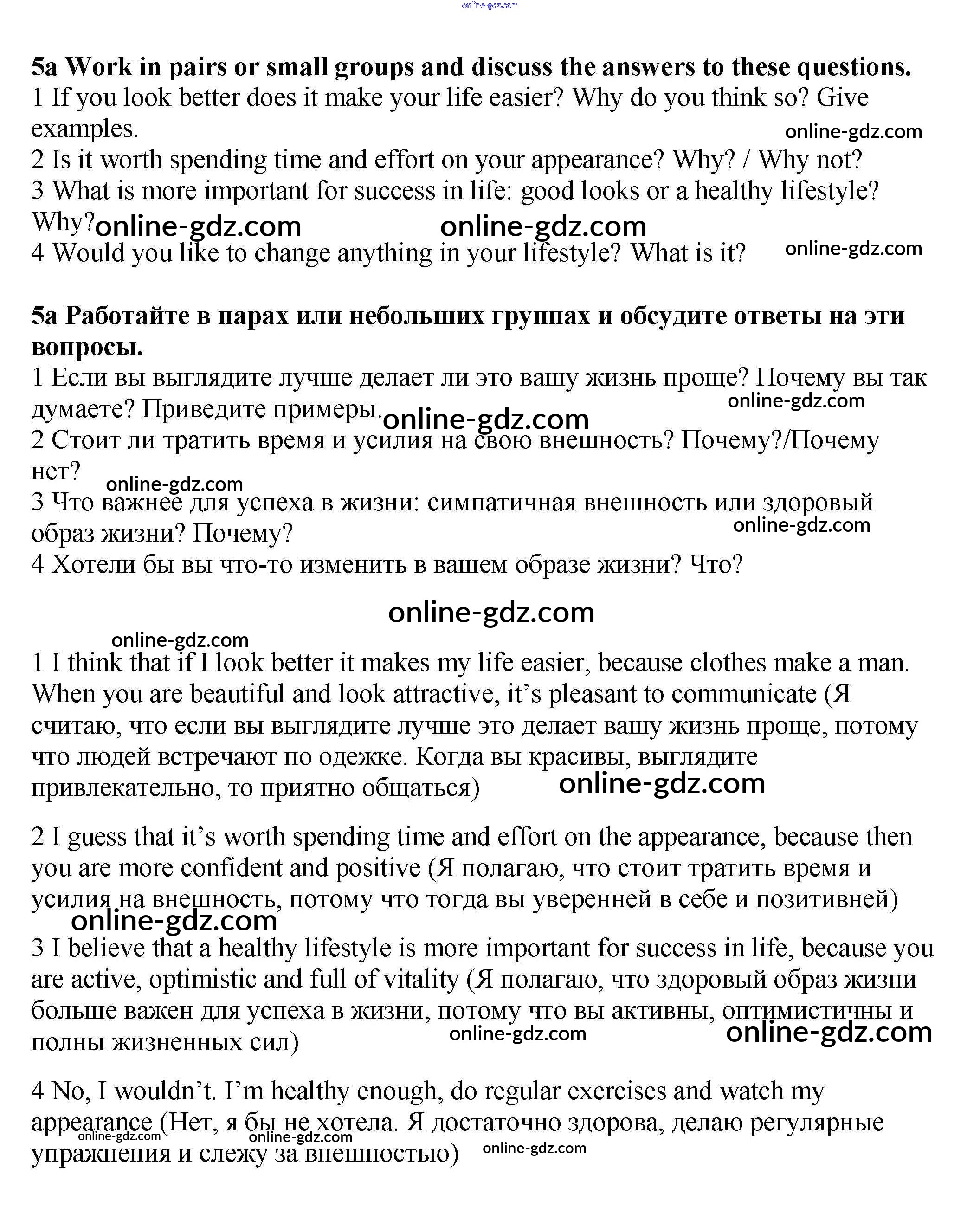 online-gdz.com

**5a Work in pairs or small groups and discuss the answers to these questions.**
1 If you look better does it make your life easier? Why do you think so? Give examples.
online-gdz.com
2 Is it worth spending time and effort on your appearance? Why? / Why not?
3 What is more important for success in life: good looks or a healthy lifestyle? Why?
online-gdz.com online-gdz.com
4 Would you like to change anything in your lifestyle? What is it?
online-gdz.com

**5a Работайте в парах или небольших группах и обсудите ответы на эти вопросы.**
1 Если вы выглядите лучше делает ли это вашу жизнь проще? Почему вы так думаете? Приведите примеры.
online-gdz.com
online-gdz.com
2 Стоит ли тратить время и усилия на свою внешность? Почему?/Почему нет?
online-gdz.com
3 Что важнее для успеха в жизни: симпатичная внешность или здоровый образ жизни? Почему?
online-gdz.com
4 Хотели бы вы что-то изменить в вашем образе жизни? Что?

online-gdz.com
online-gdz.com

1 I think that if I look better it makes my life easier, because clothes make a man. When you are beautiful and look attractive, it's pleasant to communicate (Я считаю, что если вы выглядите лучше это делает вашу жизнь проще, потому что людей встречают по одежке. Когда вы красивы, выглядите привлекательно, то приятно общаться)
online-gdz.com

2 I guess that it's worth spending time and effort on the appearance, because then you are more confident and positive (Я полагаю, что стоит тратить время и усилия на внешность, потому что тогда вы уверенней в себе и позитивней)
online-gdz.com
3 I believe that a healthy lifestyle is more important for success in life, because you are active, optimistic and full of vitality (Я полагаю, что здоровый образ жизни больше важен для успеха в жизни, потому что вы активны, оптимистичны и полны жизненных сил)
online-gdz.com online-gdz.com

4 No, I wouldn't. I'm healthy enough, do regular exercises and watch my appearance (Нет, я бы не хотела. Я достаточно здорова, делаю регулярные упражнения и слежу за внешностью)
online-gdz.com online-gdz.com online-gdz.com